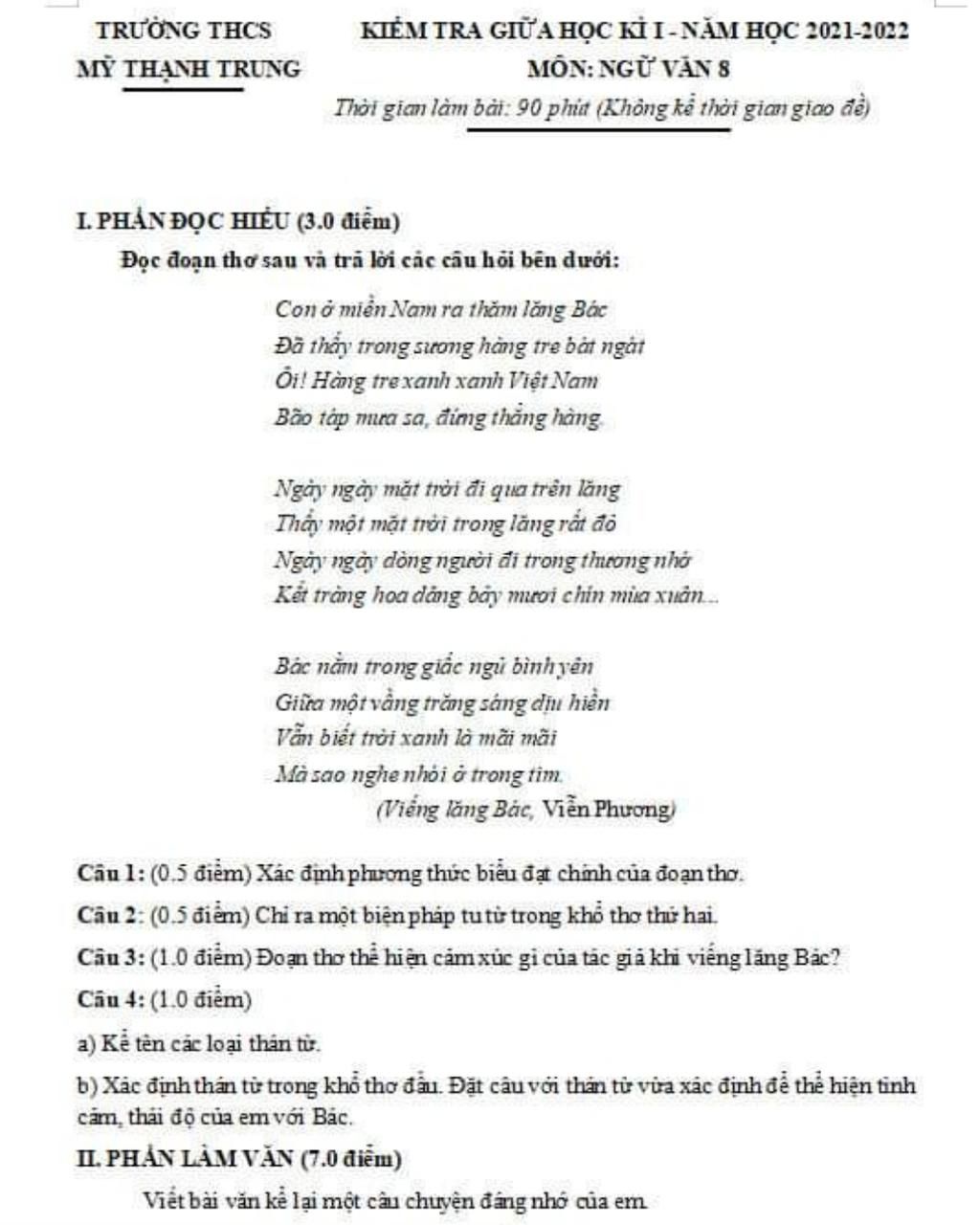 TRƯỜNG THCS
MỸ THẠNH TRUNG

KIỂM TRA GIỮA HỌC KÌ I - NĂM HỌC 2021-2022
MÔN: NGỮ VĂN 8
Thời gian làm bài: 90 phút (Không kể thời gian giao đề)

I. PHẦN ĐỌC HIỂU (3.0 điểm)

Đọc đoạn thơ sau và trả lời các câu hỏi bên dưới:

Con ở miền Nam ra thăm lăng Bác
Đã thấy trong sương hàng tre bát ngát
Ôi! Hàng tre xanh xanh Việt Nam
Bão táp mưa sa, đứng thẳng hàng.

Ngày ngày mặt trời đi qua trên lăng
Thấy một mặt trời trong lăng rất đỏ
Ngày ngày dòng người đi trong thương nhớ
Kết tràng hoa dâng bảy mươi chín mùa xuân...

Bác nằm trong giấc ngủ bình yên
Giữa một vầng trăng sáng dịu hiền
Vẫn biết trời xanh là mãi mãi
Mà sao nghe nhói ở trong tim.
(Viếng lăng Bác, Viễn Phương)

Câu 1: (0.5 điểm) Xác định phương thức biểu đạt chính của đoạn thơ.

Câu 2: (0.5 điểm) Chỉ ra một biện pháp tu từ trong khổ thơ thứ hai.

Câu 3: (1.0 điểm) Đoạn thơ thể hiện cảm xúc gì của tác giả khi viếng lăng Bác?

Câu 4: (1.0 điểm)

a) Kể tên các loại thán từ.

b) Xác định thán từ trong khổ thơ đầu. Đặt câu với thán từ vừa xác định để thể hiện tình cảm, thái độ của em với Bác.

II. PHẦN LÀM VĂN (7.0 điểm)

Viết bài văn kể lại một câu chuyện đáng nhớ của em.